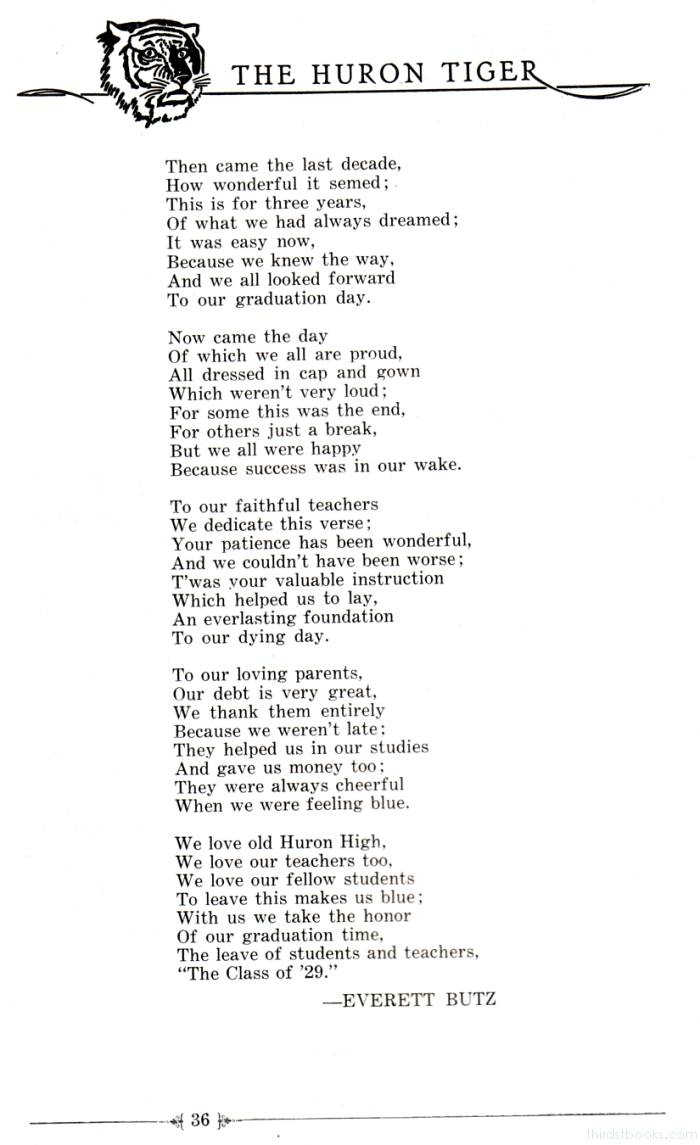 THE HURON TIGER

Then came the last decade,
How wonderful it semed;
This is for three years,
Of what we had always dreamed;
It was easy now,
Because we knew the way,
And we all looked forward
To our graduation day.

Now came the day
Of which we all are proud,
All dressed in cap and gown
Which weren't very loud;
For some this was the end,
For others just a break,
But we all were happy
Because success was in our wake.

To our faithful teachers
We dedicate this verse;
Your patience has been wonderful,
And we couldn't have been worse;
T'was your valuable instruction
Which helped us to lay,
An everlasting foundation
To our dying day.

To our loving parents,
Our debt is very great,
We thank them entirely
Because we weren't late;
They helped us in our studies
And gave us money too;
They were always cheerful
When we were feeling blue.

We love old Huron High,
We love our teachers too,
We love our fellow students
To leave this makes us blue;
With us we take the honor
Of our graduation time,
The leave of students and teachers,
"The Class of '29."

—EVERETT BUTZ

36

thirdstbooks.com